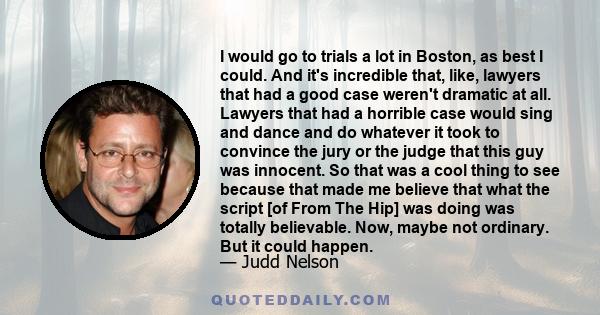 I would go to trials a lot in Boston, as best I could. And it's incredible that, like, lawyers that had a good case weren't dramatic at all. Lawyers that had a horrible case would sing and dance and do whatever it took to convince the jury or the judge that this guy was innocent. So that was a cool thing to see because that made me believe that what the script [of From The Hip] was doing was totally believable. Now, maybe not ordinary. But it could happen.
— Judd Nelson

QUOTEDDAILY.COM